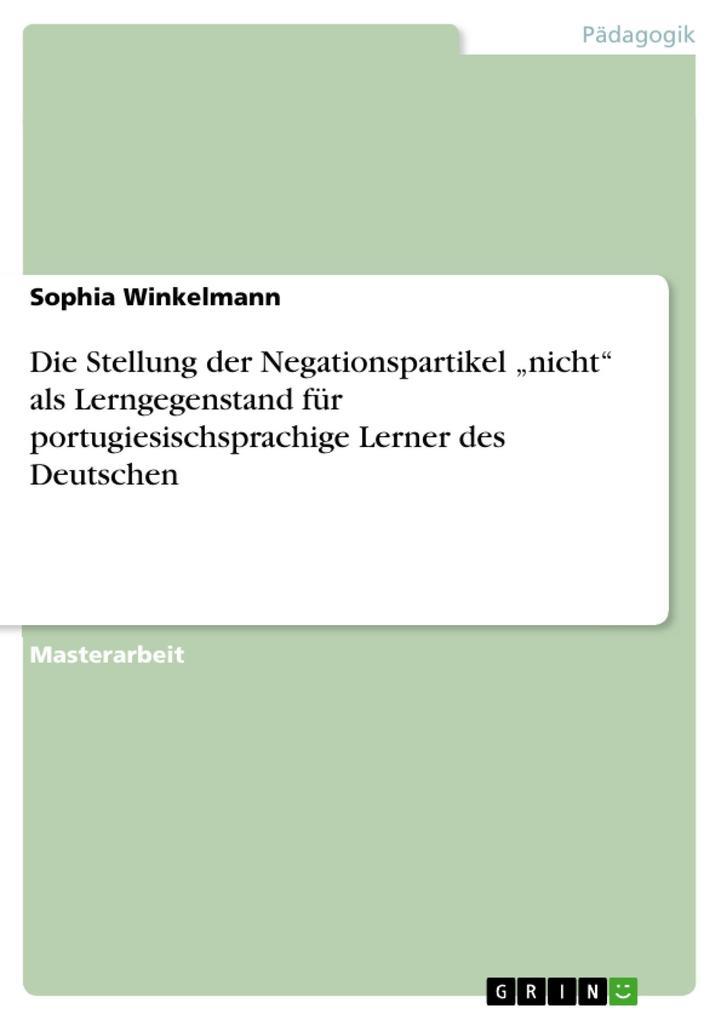 Pädagogik

Sophia Winkelmann

Die Stellung der Negationspartikel „nicht“ als Lerngegenstand für portugiesischsprachige Lerner des Deutschen

Masterarbeit

GRIN